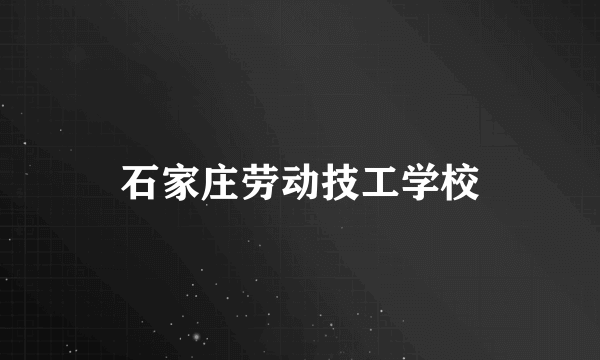 石家庄劳动技工学校